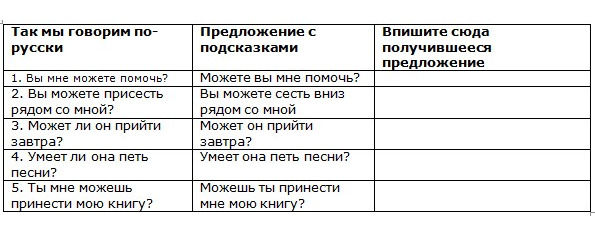 | Так мы говорим по-русски | Предложение с подсказками | Впишите сюда получившееся предложение |
|---|---|---|
| 1. Вы мне можете помочь? | Можете вы мне помочь? | |
| 2. Вы можете присесть рядом со мной? | Вы можете сесть вниз рядом со мной | |
| 3. Может ли он прийти завтра? | Может он прийти завтра? | |
| 4. Умеет ли она петь песни? | Умеет она петь песни? | |
| 5. Ты мне можешь принести мою книгу? | Можешь ты принести мне мою книгу? | |